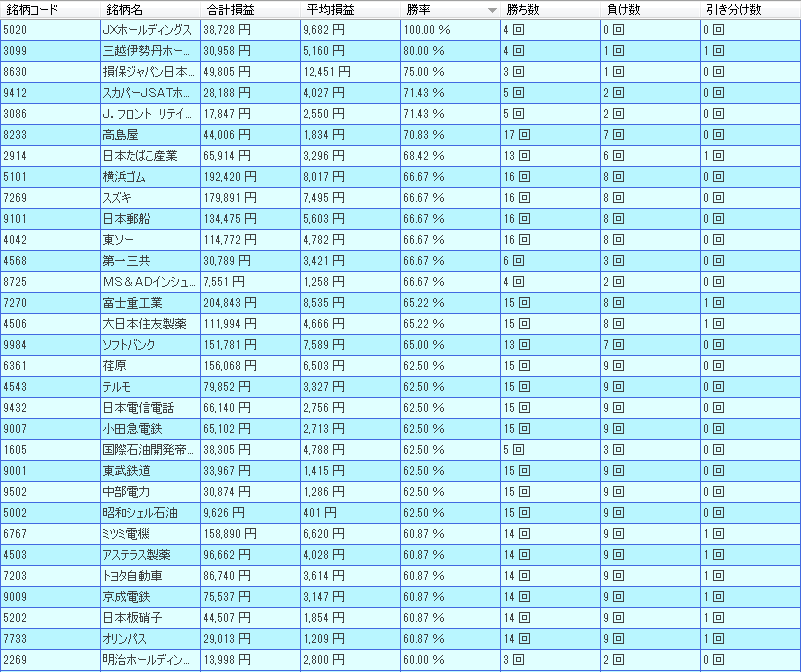 | 銘柄コード | 銘柄名 | 合計損益 | 平均損益 | 勝率 | 勝ち数 | 負け数 | 引き分け数 |
|---|---|---|---|---|---|---|---|
| 5020 | JXホールディングス | 38,728 円 | 9,682 円 | 100.00 % | 4 回 | 0 回 | 0 回 |
| 3099 | 三越伊勢丹ホー... | 30,958 円 | 5,160 円 | 80.00 % | 4 回 | 1 回 | 1 回 |
| 8630 | 損保ジャパン日本... | 49,805 円 | 12,451 円 | 75.00 % | 3 回 | 1 回 | 0 回 |
| 9412 | スカパーJSATホ... | 28,188 円 | 4,027 円 | 71.43 % | 5 回 | 2 回 | 0 回 |
| 3086 | J. フロント リテイ... | 17,847 円 | 2,550 円 | 71.43 % | 5 回 | 2 回 | 0 回 |
| 8233 | 高島屋 | 44,006 円 | 1,834 円 | 70.83 % | 17 回 | 7 回 | 0 回 |
| 2914 | 日本たばこ産業 | 65,914 円 | 3,296 円 | 68.42 % | 13 回 | 6 回 | 1 回 |
| 5101 | 横浜ゴム | 192,420 円 | 8,017 円 | 66.67 % | 16 回 | 8 回 | 0 回 |
| 7269 | スズキ | 179,891 円 | 7,495 円 | 66.67 % | 16 回 | 8 回 | 0 回 |
| 9101 | 日本郵船 | 134,475 円 | 5,603 円 | 66.67 % | 16 回 | 8 回 | 0 回 |
| 4042 | 東ソー | 114,772 円 | 4,782 円 | 66.67 % | 16 回 | 8 回 | 0 回 |
| 4568 | 第一三共 | 30,789 円 | 3,421 円 | 66.67 % | 6 回 | 3 回 | 0 回 |
| 8725 | MS＆ADインシュ... | 7,551 円 | 1,258 円 | 66.67 % | 4 回 | 2 回 | 0 回 |
| 7270 | 富士重工業 | 204,843 円 | 8,535 円 | 65.22 % | 15 回 | 8 回 | 1 回 |
| 4506 | 大日本住友製薬 | 111,994 円 | 4,666 円 | 65.22 % | 15 回 | 8 回 | 1 回 |
| 9984 | ソフトバンク | 151,781 円 | 7,589 円 | 65.00 % | 13 回 | 7 回 | 0 回 |
| 6361 | 荏原 | 156,068 円 | 6,503 円 | 62.50 % | 15 回 | 9 回 | 0 回 |
| 4543 | テルモ | 79,852 円 | 3,327 円 | 62.50 % | 15 回 | 9 回 | 0 回 |
| 9432 | 日本電信電話 | 66,140 円 | 2,756 円 | 62.50 % | 15 回 | 9 回 | 0 回 |
| 9007 | 小田急電鉄 | 65,102 円 | 2,713 円 | 62.50 % | 15 回 | 9 回 | 0 回 |
| 1605 | 国際石油開発帝... | 38,305 円 | 4,788 円 | 62.50 % | 5 回 | 3 回 | 0 回 |
| 9001 | 東武鉄道 | 33,967 円 | 1,415 円 | 62.50 % | 15 回 | 9 回 | 0 回 |
| 9502 | 中部電力 | 30,874 円 | 1,286 円 | 62.50 % | 15 回 | 9 回 | 0 回 |
| 5002 | 昭和シェル石油 | 9,626 円 | 401 円 | 62.50 % | 15 回 | 9 回 | 0 回 |
| 6767 | ミツミ電機 | 158,890 円 | 6,620 円 | 60.87 % | 14 回 | 9 回 | 1 回 |
| 4503 | アステラス製薬 | 96,662 円 | 4,028 円 | 60.87 % | 14 回 | 9 回 | 1 回 |
| 7203 | トヨタ自動車 | 86,740 円 | 3,614 円 | 60.87 % | 14 回 | 9 回 | 1 回 |
| 9009 | 京成電鉄 | 75,537 円 | 3,147 円 | 60.87 % | 14 回 | 9 回 | 1 回 |
| 5202 | 日本板硝子 | 44,507 円 | 1,854 円 | 60.87 % | 14 回 | 9 回 | 1 回 |
| 7733 | オリンパス | 29,013 円 | 1,209 円 | 60.87 % | 14 回 | 9 回 | 1 回 |
| 2269 | 明治ホールディン... | 13,998 円 | 2,800 円 | 60.00 % | 3 回 | 2 回 | 0 回 |